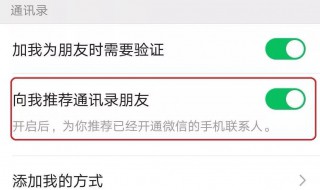 通讯录

加我为朋友时需要验证

向我推荐通讯录朋友

开启后，为你推荐已经开通微信的手机联系人。

添加我的方式